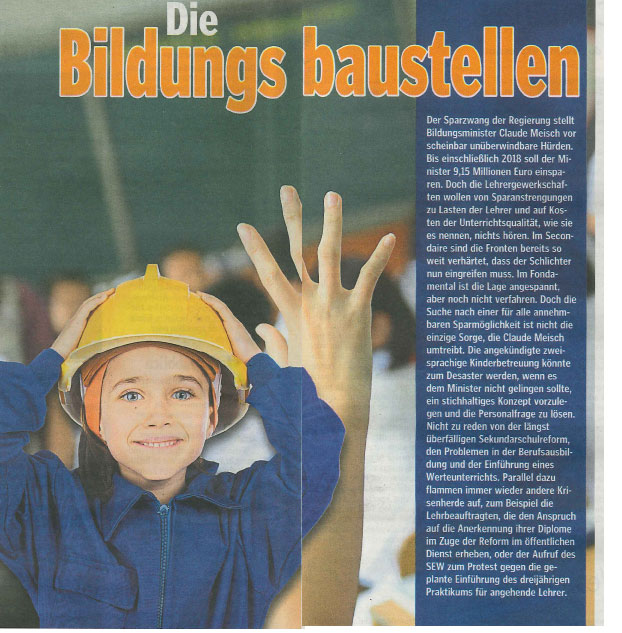 Die
Bildungs baustellen

Der Sparzwang der Regierung stellt Bildungsminister Claude Meisch vor scheinbar unüberwindbare Hürden. Bis einschließlich 2018 soll der Minister 9,15 Millionen Euro einsparen. Doch die Lehrergewerkschaften wollen von Sparanstrengungen zu Lasten der Lehrer und auf Kosten der Unterrichtsqualität, wie sie es nennen, nichts hören. Im Secondaire sind die Fronten bereits so weit verhärtet, dass der Schlichter nun eingreifen muss. Im Fondamental ist die Lage angespannt, aber noch nicht verfahren. Doch die Suche nach einer für alle annehmbaren Sparmöglichkeit ist nicht die einzige Sorge, die Claude Meisch umtreibt. Die angekündigte zweisprachige Kinderbetreuung könnte zum Desaster werden, wenn es dem Minister nicht gelingen sollte, ein stichhaltiges Konzept vorzulegen und die Personalfrage zu lösen. Nicht zu reden von der längst überfälligen Sekundarschulreform, den Problemen in der Berufsausbildung und der Einführung eines Werteunterrichts. Parallel dazu flammen immer wieder andere Krisenherde auf, zum Beispiel die Lehrbeauftragten, die den Anspruch auf die Anerkennung ihrer Diplome im Zuge der Reform im öffentlichen Dienst erheben, oder der Aufruf des SEW zum Protest gegen die geplante Einführung des dreijährigen Praktikums für angehende Lehrer.